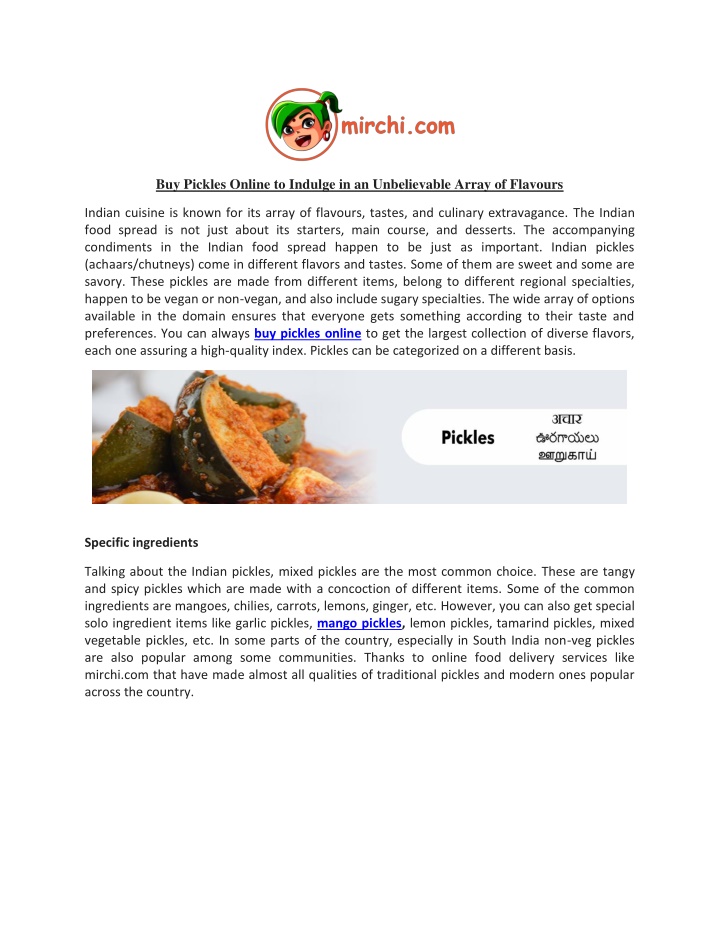 mirchi.com

Buy Pickles Online to Indulge in an Unbelievable Array of Flavours

Indian cuisine is known for its array of flavours, tastes, and culinary extravagance. The Indian food spread is not just about its starters, main course, and desserts. The accompanying condiments in the Indian food spread happen to be just as important. Indian pickles (achaars/chutneys) come in different flavors and tastes. Some of them are sweet and some are savory. These pickles are made from different items, belong to different regional specialties, happen to be vegan or non-vegan, and also include sugary specialties. The wide array of options available in the domain ensures that everyone gets something according to their taste and preferences. You can always buy pickles online to get the largest collection of diverse flavors, each one assuring a high-quality index. Pickles can be categorized on a different basis.

Pickles
अचार
ఊరగాయలు
ஊறுகாய்

Specific ingredients

Talking about the Indian pickles, mixed pickles are the most common choice. These are tangy and spicy pickles which are made with a concoction of different items. Some of the common ingredients are mangoes, chilies, carrots, lemons, ginger, etc. However, you can also get special solo ingredient items like garlic pickles, mango pickles, lemon pickles, tamarind pickles, mixed vegetable pickles, etc. In some parts of the country, especially in South India non-veg pickles are also popular among some communities. Thanks to online food delivery services like mirchi.com that have made almost all qualities of traditional pickles and modern ones popular across the country.